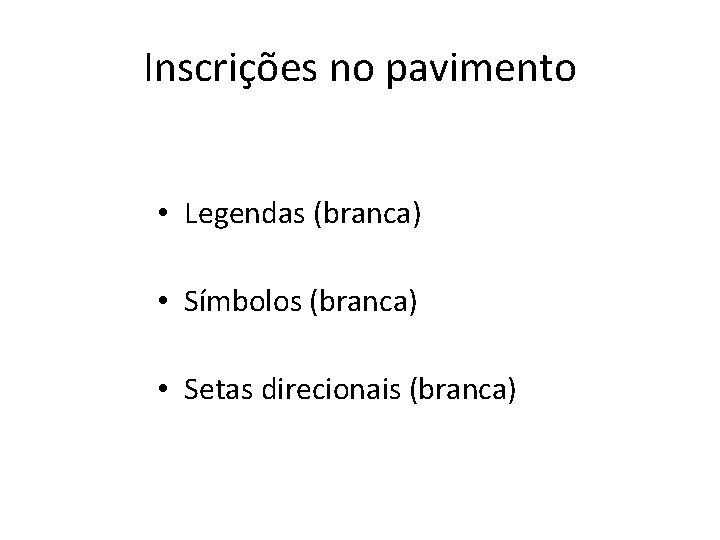 Inscrições no pavimento

• Legendas (branca)

• Símbolos (branca)

• Setas direcionais (branca)